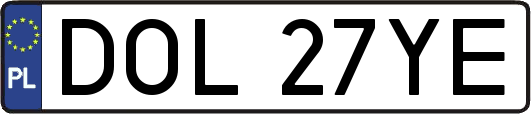 PL
DOL 27YE